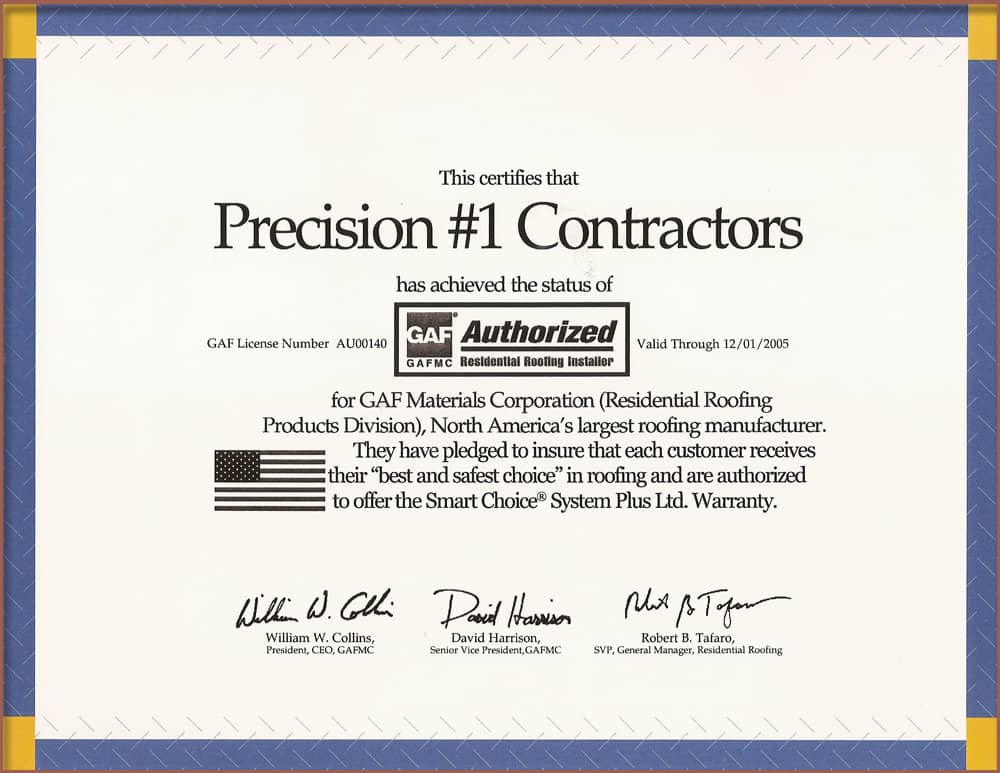 This certifies that

Precision #1 Contractors

has achieved the status of

GAF License Number AU00140

GAF® Authorized
GAFMC Residential Roofing Installer

Valid Through 12/01/2005

for GAF Materials Corporation (Residential Roofing Products Division), North America's largest roofing manufacturer. They have pledged to insure that each customer receives their "best and safest choice" in roofing and are authorized to offer the Smart Choice® System Plus Ltd. Warranty.

William W. Collins
William W. Collins,
President, CEO, GAFMC

David Harrison
David Harrison,
Senior Vice President,GAFMC

Robert B. Tafaro
Robert B. Tafaro,
SVP, General Manager, Residential Roofing